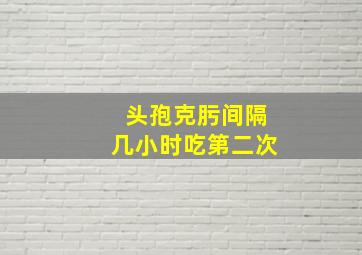 头孢克肟间隔
几小时吃第二次